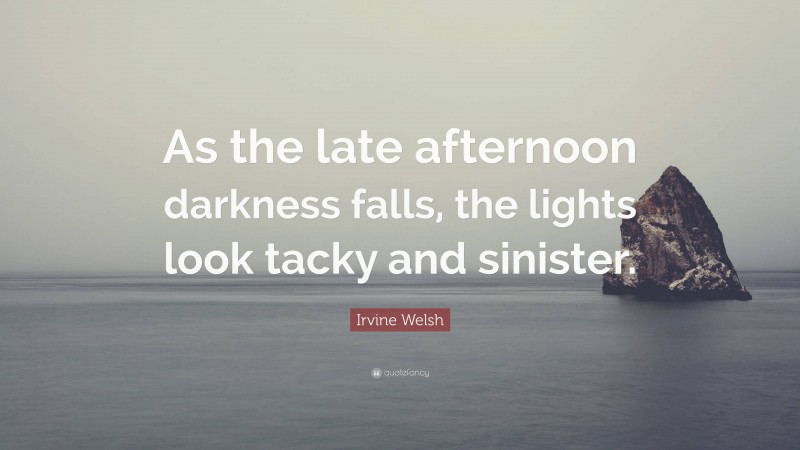 As the late afternoon darkness falls, the lights look tacky and sinister.

Irvine Welsh

quotefancy